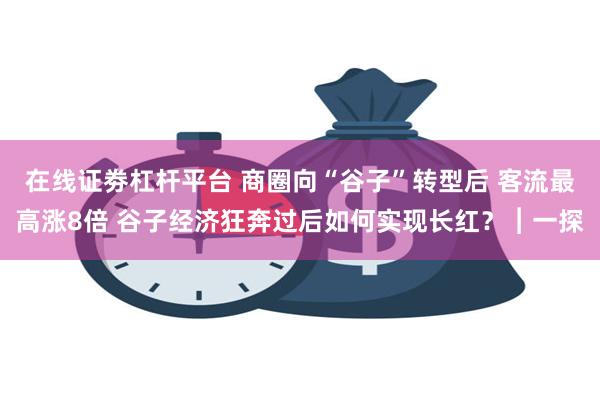 在线证券杠杆平台 商圈向“谷子”转型后 客流最高涨8倍 谷子经济狂奔过后如何实现长红？ ｜一探